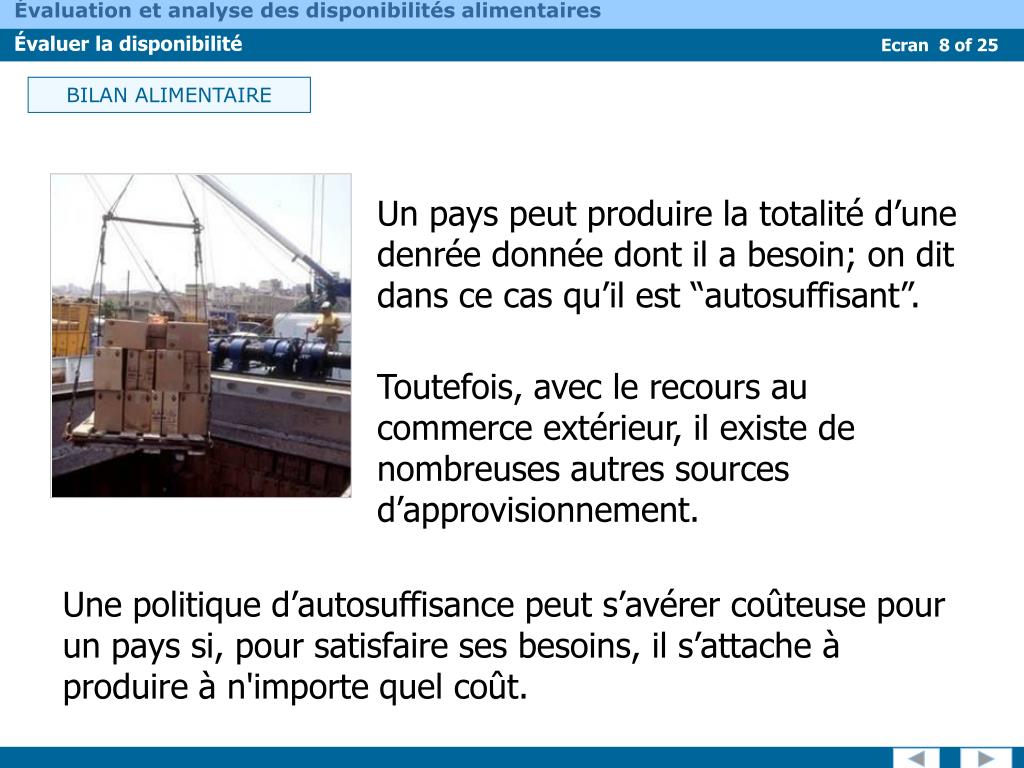 Évaluation et analyse des disponibilités alimentaires
Évaluer la disponibilité
Ecran 8 of 25

BILAN ALIMENTAIRE

Un pays peut produire la totalité d’une denrée donnée dont il a besoin; on dit dans ce cas qu’il est “autosuffisant”.

Toutefois, avec le recours au commerce extérieur, il existe de nombreuses autres sources d’approvisionnement.

Une politique d’autosuffisance peut s’avérer coûteuse pour un pays si, pour satisfaire ses besoins, il s’attache à produire à n'importe quel coût.